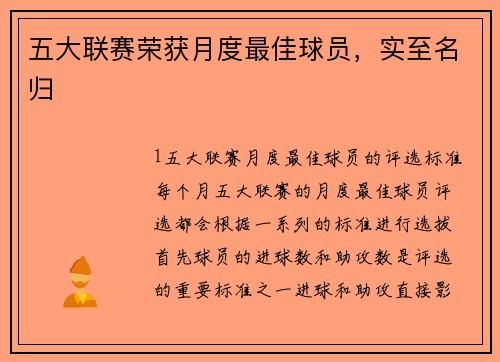 五大联赛荣获月度最佳球员，实至名归

1五大联赛月度最佳球员的评选标准每个月五大联赛的月度最佳球员评选都会根据一系列的标准进行选拔首先球员的进球数和助攻数是评选的重要标准之一进球和助攻直接影